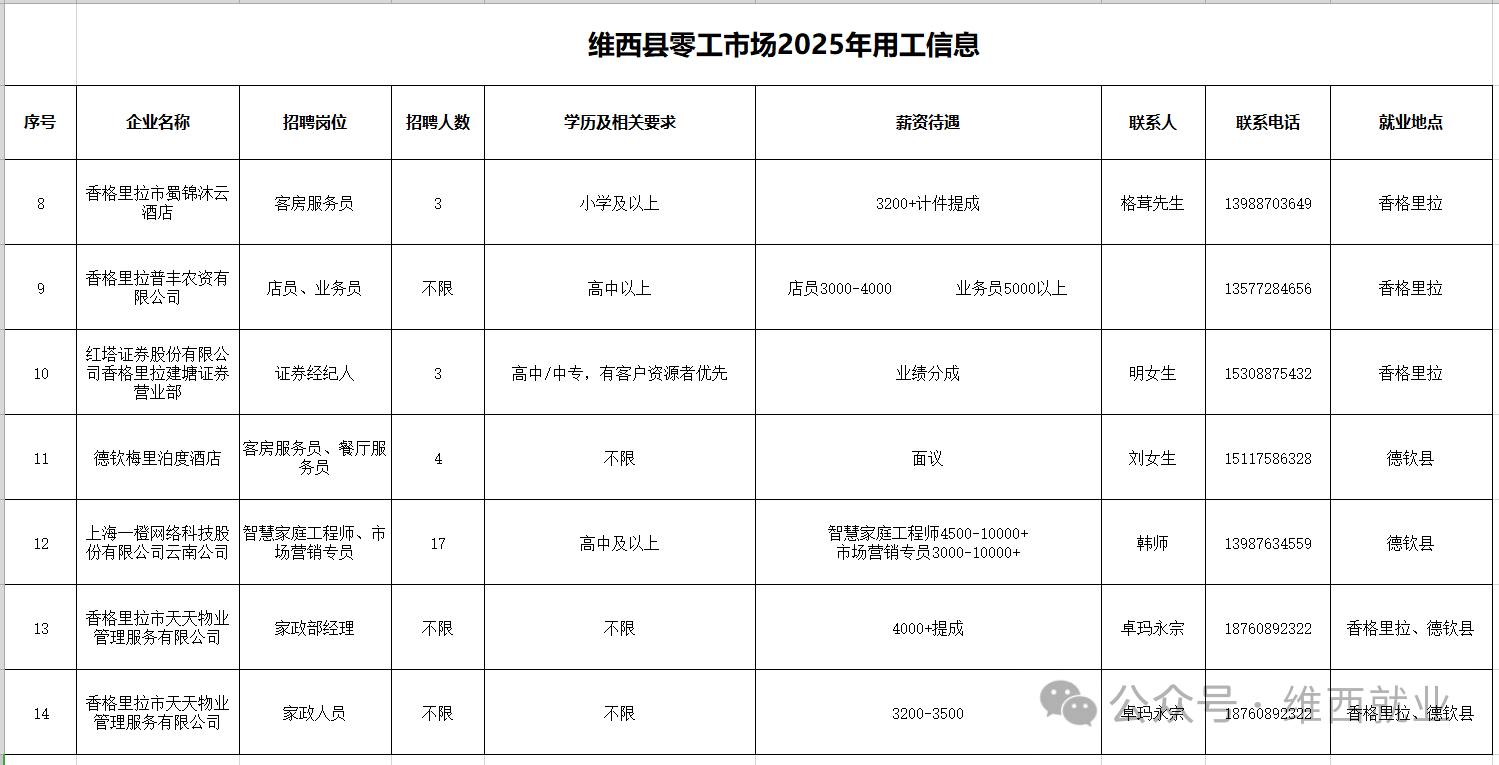 维西县零工市场2025年用工信息

| 序号 | 企业名称 | 招聘岗位 | 招聘人数 | 学历及相关要求 | 薪资待遇 | 联系人 | 联系电话 | 就业地点 |
|---|---|---|---|---|---|---|---|---|
| 8 | 香格里拉市蜀锦沐云酒店 | 客房服务员 | 3 | 小学及以上 | 3200+计件提成 | 格茸先生 | 13988703649 | 香格里拉 |
| 9 | 香格里拉普丰农资有限公司 | 店员、业务员 | 不限 | 高中以上 | 店员3000-4000 业务员5000以上 | | 13577284656 | 香格里拉 |
| 10 | 红塔证券股份有限公司香格里拉建塘证券营业部 | 证券经纪人 | 3 | 高中/中专，有客户资源者优先 | 业绩分成 | 明女生 | 15308875432 | 香格里拉 |
| 11 | 德钦梅里泊度酒店 | 客房服务员、餐厅服务员 | 4 | 不限 | 面议 | 刘女生 | 15117586328 | 德钦县 |
| 12 | 上海一橙网络科技股份有限公司云南公司 | 智慧家庭工程师、市场营销专员 | 17 | 高中及以上 | 智慧家庭工程师4500-10000+ 市场营销专员3000-10000+ | 韩师 | 13987634559 | 德钦县 |
| 13 | 香格里拉市天天物业管理服务有限公司 | 家政部经理 | 不限 | 不限 | 4000+提成 | 卓玛永宗 | 18760892322 | 香格里拉、德钦县 |
| 14 | 香格里拉市天天物业管理服务有限公司 | 家政人员 | 不限 | 不限 | 3200-3500 | 卓玛永宗 | 18760892322 | 香格里拉、德钦县 |

公众号 · 维西就业